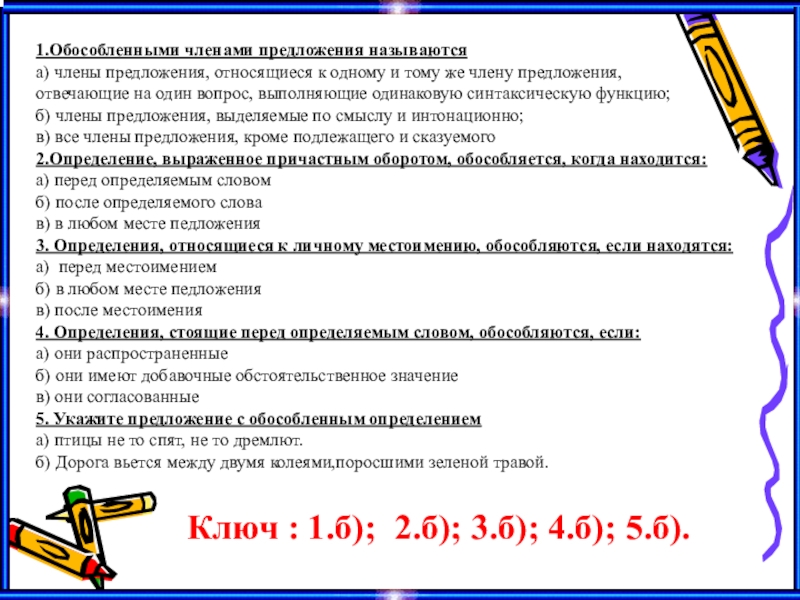 1.Обособленными членами предложения называются
а) члены предложения, относящиеся к одному и тому же члену предложения, отвечающие на один вопрос, выполняющие одинаковую синтаксическую функцию;
б) члены предложения, выделяемые по смыслу и интонационно;
в) все члены предложения, кроме подлежащего и сказуемого
2.Определение, выраженное причастным оборотом, обособляется, когда находится:
а) перед определяемым словом
б) после определяемого слова
в) в любом месте педложения
3. Определения, относящиеся к личному местоимению, обособляются, если находятся:
а) перед местоимением
б) в любом месте педложения
в) после местоимения
4. Определения, стоящие перед определяемым словом, обособляются, если:
а) они распространенные
б) они имеют добавочные обстоятельственное значение
в) они согласованные
5. Укажите предложение с обособленным определением
а) птицы не то спят, не то дремлют.
б) Дорога вьется между двумя колеями,поросшими зеленой травой.

Ключ : 1.б); 2.б); 3.б); 4.б); 5.б).